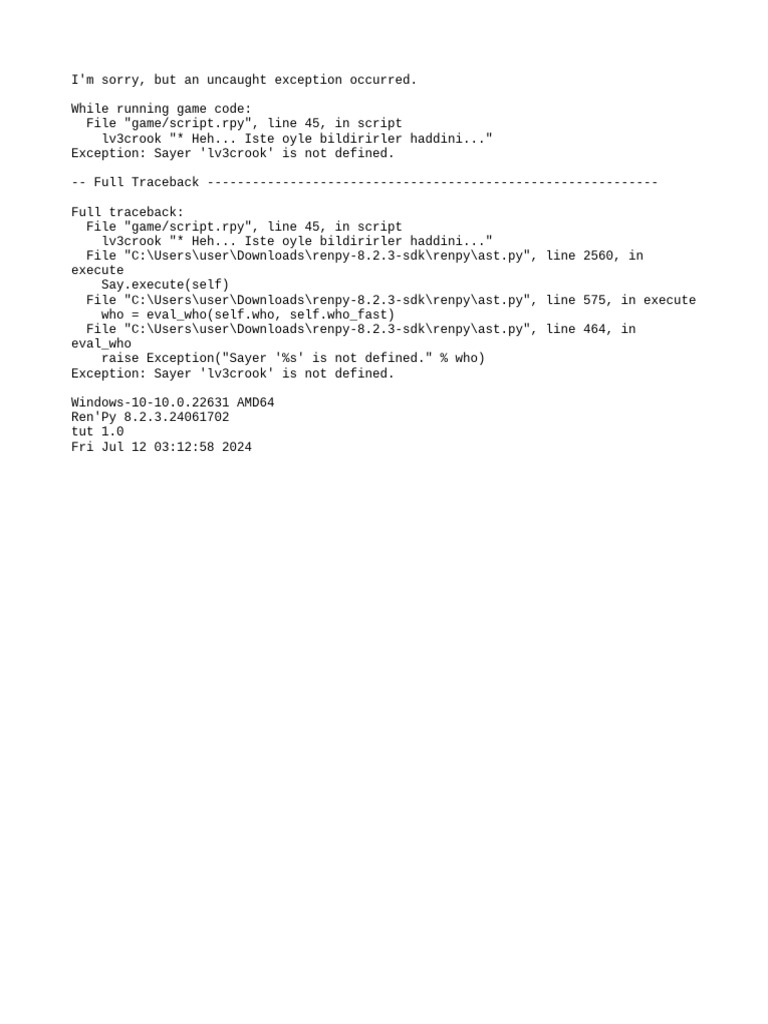 I'm sorry, but an uncaught exception occurred.

While running game code:
  File "game/script.rpy", line 45, in script
    lv3crook "* Heh... Iste oyle bildirirler haddini..."
Exception: Sayer 'lv3crook' is not defined.

-- Full Traceback ------------------------------------------------------------

Full traceback:
  File "game/script.rpy", line 45, in script
    lv3crook "* Heh... Iste oyle bildirirler haddini..."
  File "C:\Users\user\Downloads\renpy-8.2.3-sdk\renpy\ast.py", line 2560, in execute
    Say.execute(self)
  File "C:\Users\user\Downloads\renpy-8.2.3-sdk\renpy\ast.py", line 575, in execute
    who = eval_who(self.who, self.who_fast)
  File "C:\Users\user\Downloads\renpy-8.2.3-sdk\renpy\ast.py", line 464, in eval_who
    raise Exception("Sayer '%s' is not defined." % who)
Exception: Sayer 'lv3crook' is not defined.

Windows-10-10.0.22631 AMD64
Ren'Py 8.2.3.24061702
tut 1.0
Fri Jul 12 03:12:58 2024